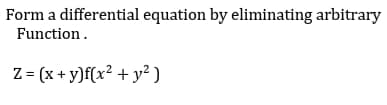 Form a differential equation by eliminating arbitrary Function .

$Z = (x + y)f(x^2 + y^2)$